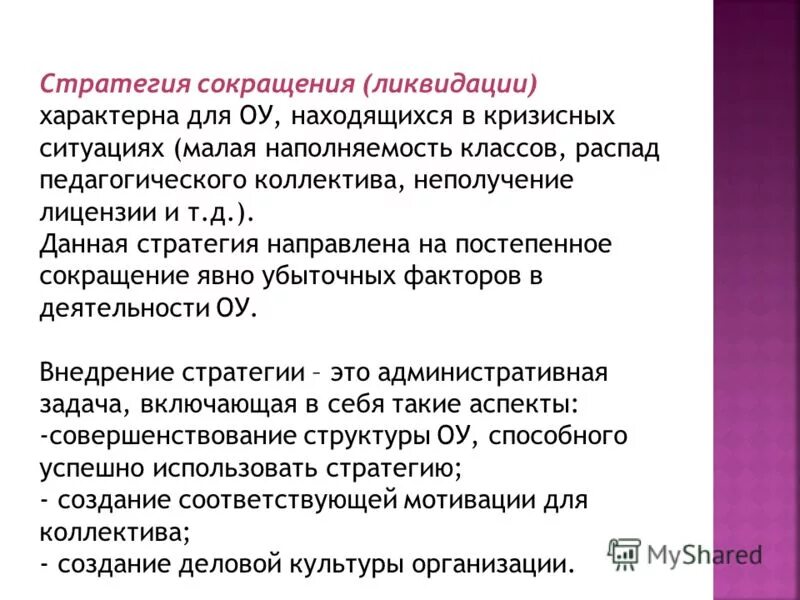 Стратегия сокращения (ликвидации) характерна для ОУ, находящихся в кризисных ситуациях (малая наполняемость классов, распад педагогического коллектива, неполучение лицензии и т.д.).
Данная стратегия направлена на постепенное сокращение явно убыточных факторов в деятельности ОУ.

Внедрение стратегии – это административная задача, включающая в себя такие аспекты:
-совершенствование структуры ОУ, способного успешно использовать стратегию;
- создание соответствующей мотивации для коллектива;
- создание деловой культуры организации.

MyShared